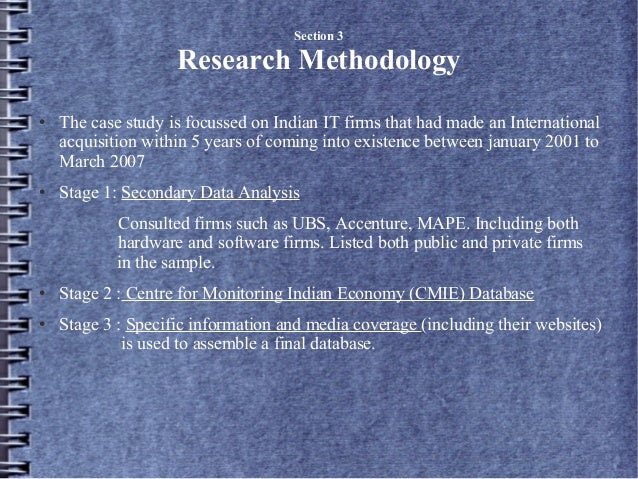 Section 3
Research Methodology

• The case study is focussed on Indian IT firms that had made an International acquisition within 5 years of coming into existence between january 2001 to March 2007

• Stage 1: Secondary Data Analysis

Consulted firms such as UBS, Accenture, MAPE. Including both hardware and software firms. Listed both public and private firms in the sample.

• Stage 2 : Centre for Monitoring Indian Economy (CMIE) Database

• Stage 3 : Specific information and media coverage (including their websites) is used to assemble a final database.